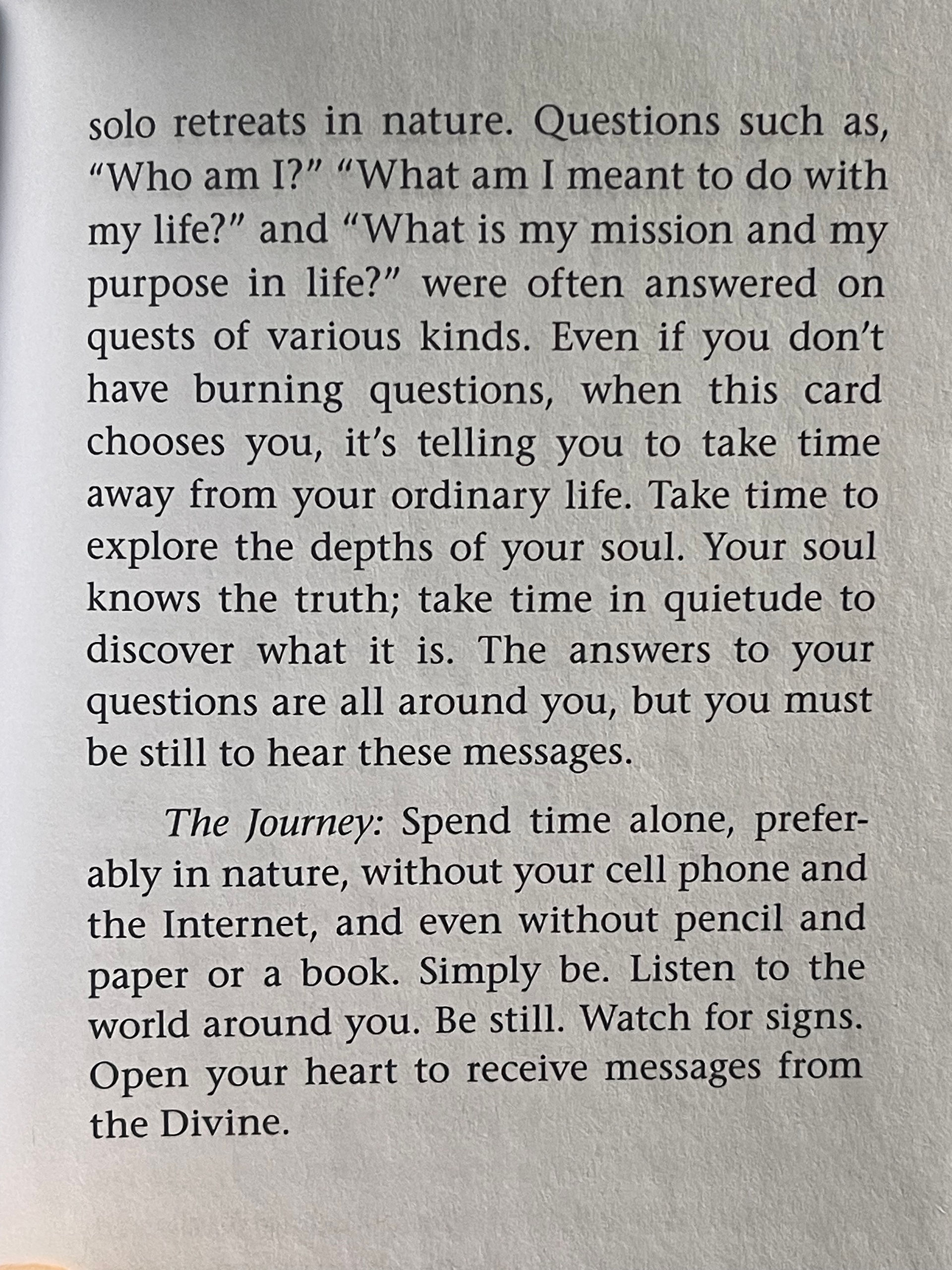 solo retreats in nature. Questions such as, "Who am I?" "What am I meant to do with my life?" and "What is my mission and my purpose in life?" were often answered on quests of various kinds. Even if you don't have burning questions, when this card chooses you, it's telling you to take time away from your ordinary life. Take time to explore the depths of your soul. Your soul knows the truth; take time in quietude to discover what it is. The answers to your questions are all around you, but you must be still to hear these messages.

The Journey: Spend time alone, preferably in nature, without your cell phone and the Internet, and even without pencil and paper or a book. Simply be. Listen to the world around you. Be still. Watch for signs. Open your heart to receive messages from the Divine.